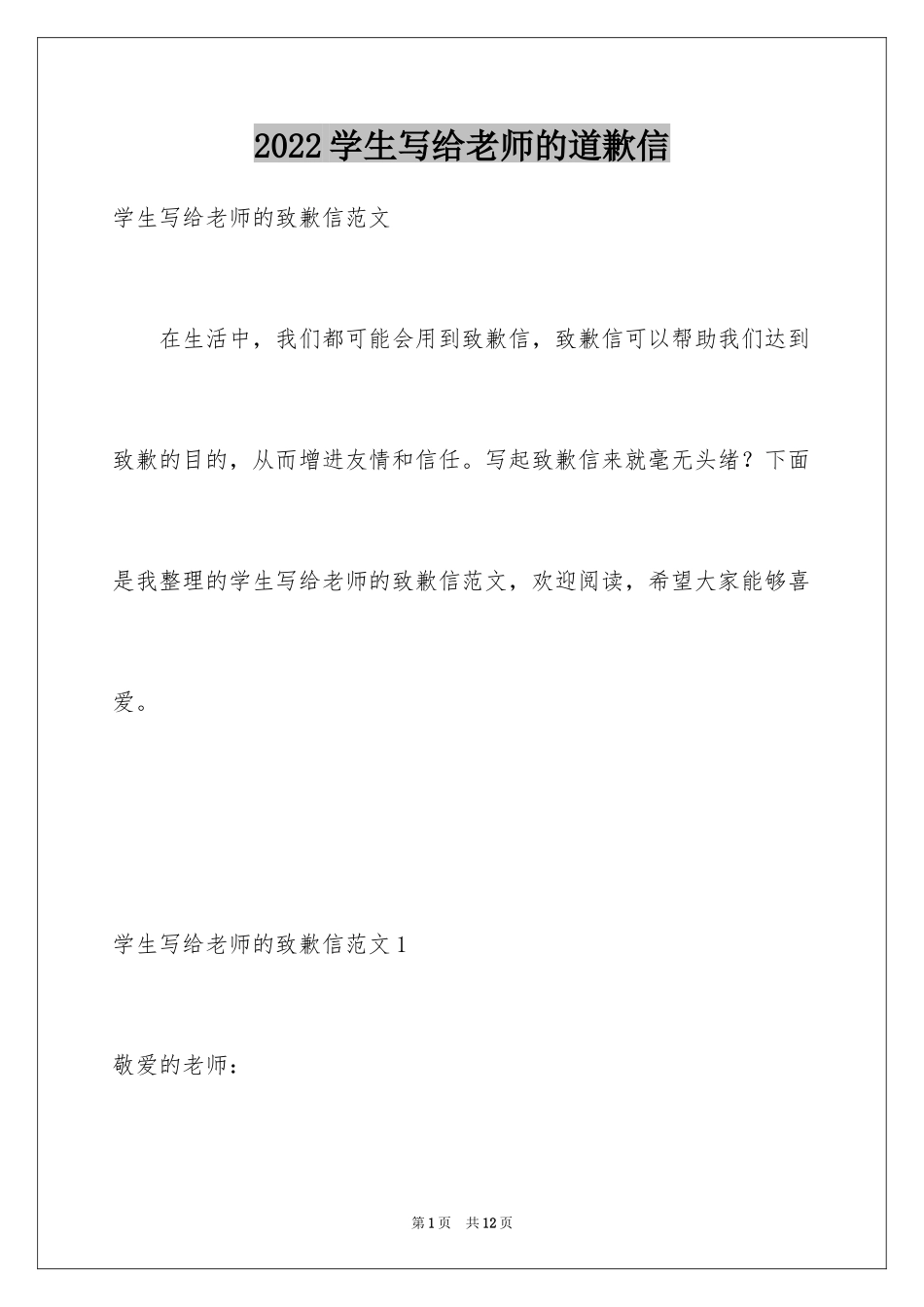 2022学生写给老师的道歉信

学生写给老师的致歉信范文

在生活中，我们都可能会用到致歉信，致歉信可以帮助我们达到致歉的目的，从而增进友情和信任。写起致歉信来就毫无头绪？下面是我整理的学生写给老师的致歉信范文，欢迎阅读，希望大家能够喜爱。

学生写给老师的致歉信范文1

敬爱的老师：

第1页　共12页